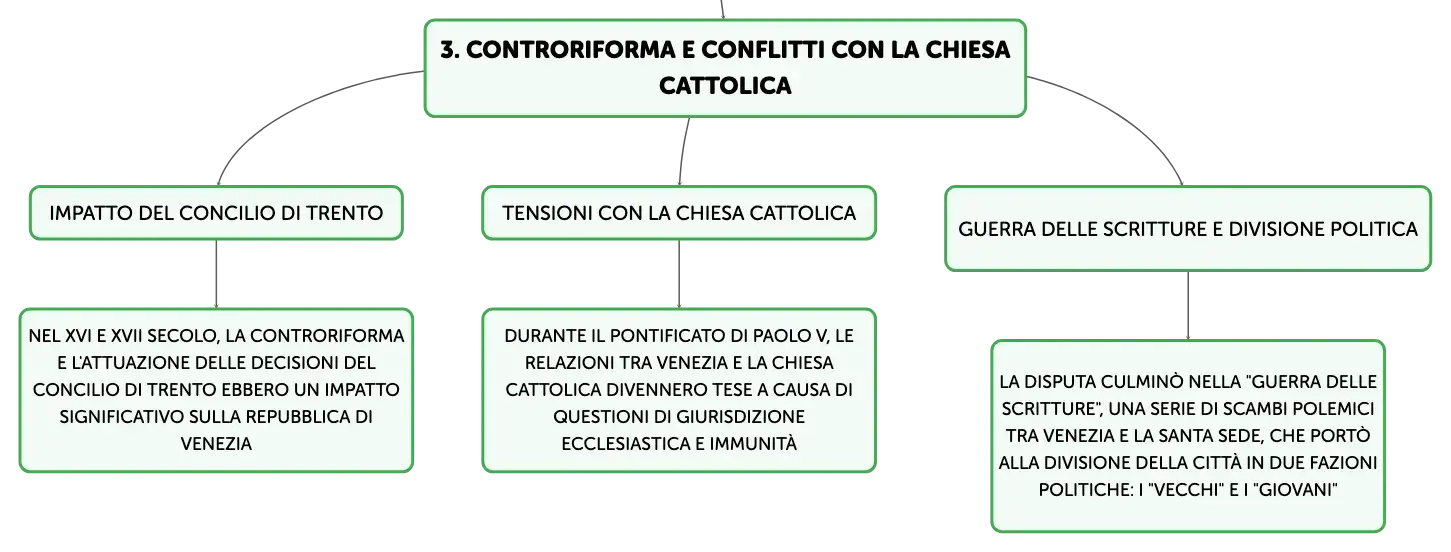 3. CONTRORIFORMA E CONFLITTI CON LA CHIESA CATTOLICA

IMPATTO DEL CONCILIO DI TRENTO

NEL XVI E XVII SECOLO, LA CONTRORIFORMA E L'ATTUAZIONE DELLE DECISIONI DEL CONCILIO DI TRENTO EBBERO UN IMPATTO SIGNIFICATIVO SULLA REPUBBLICA DI VENEZIA

TENSIONI CON LA CHIESA CATTOLICA

DURANTE IL PONTIFICATO DI PAOLO V, LE RELAZIONI TRA VENEZIA E LA CHIESA CATTOLICA DIVENNERO TESE A CAUSA DI QUESTIONI DI GIURISDIZIONE ECCLESIASTICA E IMMUNITÀ

GUERRA DELLE SCRITTURE E DIVISIONE POLITICA

LA DISPUTA CULMINÒ NELLA "GUERRA DELLE SCRITTURE", UNA SERIE DI SCAMBI POLEMICI TRA VENEZIA E LA SANTA SEDE, CHE PORTÒ ALLA DIVISIONE DELLA CITTÀ IN DUE FAZIONI POLITICHE: I "VECCHI" E I "GIOVANI"